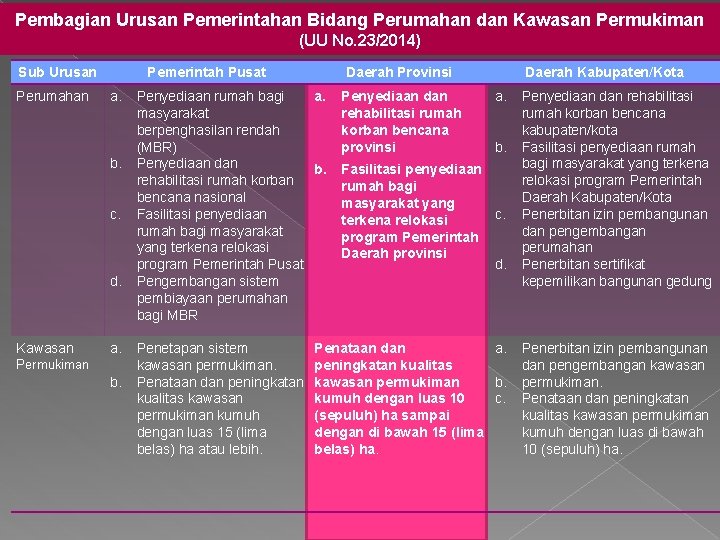 Pembagian Urusan Pemerintahan Bidang Perumahan dan Kawasan Permukiman
(UU No.23/2014)

| Sub Urusan | Pemerintah Pusat | Daerah Provinsi | Daerah Kabupaten/Kota |
|---|---|---|---|
| Perumahan | a. Penyediaan rumah bagi masyarakat berpenghasilan rendah (MBR) b. Penyediaan dan rehabilitasi rumah korban bencana nasional c. Fasilitasi penyediaan rumah bagi masyarakat yang terkena relokasi program Pemerintah Pusat d. Pengembangan sistem pembiayaan perumahan bagi MBR | a. Penyediaan dan rehabilitasi rumah korban bencana provinsi b. Fasilitasi penyediaan rumah bagi masyarakat yang terkena relokasi program Pemerintah Daerah provinsi | a. Penyediaan dan rehabilitasi rumah korban bencana kabupaten/kota b. Fasilitasi penyediaan rumah bagi masyarakat yang terkena relokasi program Pemerintah Daerah Kabupaten/Kota c. Penerbitan izin pembangunan dan pengembangan perumahan d. Penerbitan sertifikat kepemilikan bangunan gedung |
| Kawasan Permukiman | a. Penetapan sistem kawasan permukiman. b. Penataan dan peningkatan kualitas kawasan permukiman kumuh dengan luas 15 (lima belas) ha atau lebih. | Penataan dan peningkatan kualitas kawasan permukiman kumuh dengan luas 10 (sepuluh) ha sampai dengan di bawah 15 (lima belas) ha. | a. Penerbitan izin pembangunan dan pengembangan kawasan b. permukiman. c. Penataan dan peningkatan kualitas kawasan permukiman kumuh dengan luas di bawah 10 (sepuluh) ha. |